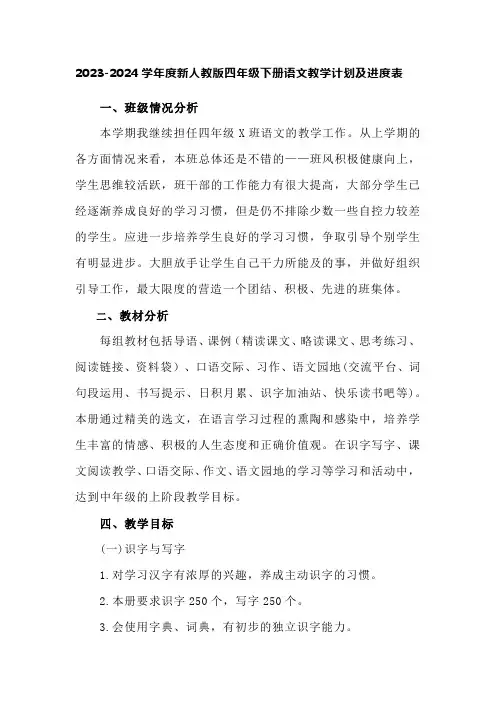 2023-2024 学年度新人教版四年级下册语文教学计划及进度表

一、班级情况分析

本学期我继续担任四年级 X 班语文的教学工作。从上学期的各方面情况来看，本班总体还是不错的——班风积极健康向上，学生思维较活跃，班干部的工作能力有很大提高，大部分学生已经逐渐养成良好的学习习惯，但是仍不排除少数一些自控力较差的学生。应进一步培养学生良好的学习习惯，争取引导个别学生有明显进步。大胆放手让学生自己干力所能及的事，并做好组织引导工作，最大限度的营造一个团结、积极、先进的班集体。

二、教材分析

每组教材包括导语、课例（精读课文、略读课文、思考练习、阅读链接、资料袋）、口语交际、习作、语文园地(交流平台、词句段运用、书写提示、日积月累、识字加油站、快乐读书吧等)。本册通过精美的选文，在语言学习过程的熏陶和感染中，培养学生丰富的情感、积极的人生态度和正确价值观。在识字写字、课文阅读教学、口语交际、作文、语文园地的学习等学习和活动中，达到中年级的上阶段教学目标。

四、教学目标

(一)识字与写字

1.对学习汉字有浓厚的兴趣，养成主动识字的习惯。

2.本册要求识字 250 个，写字 250 个。

3.会使用字典、词典，有初步的独立识字能力。